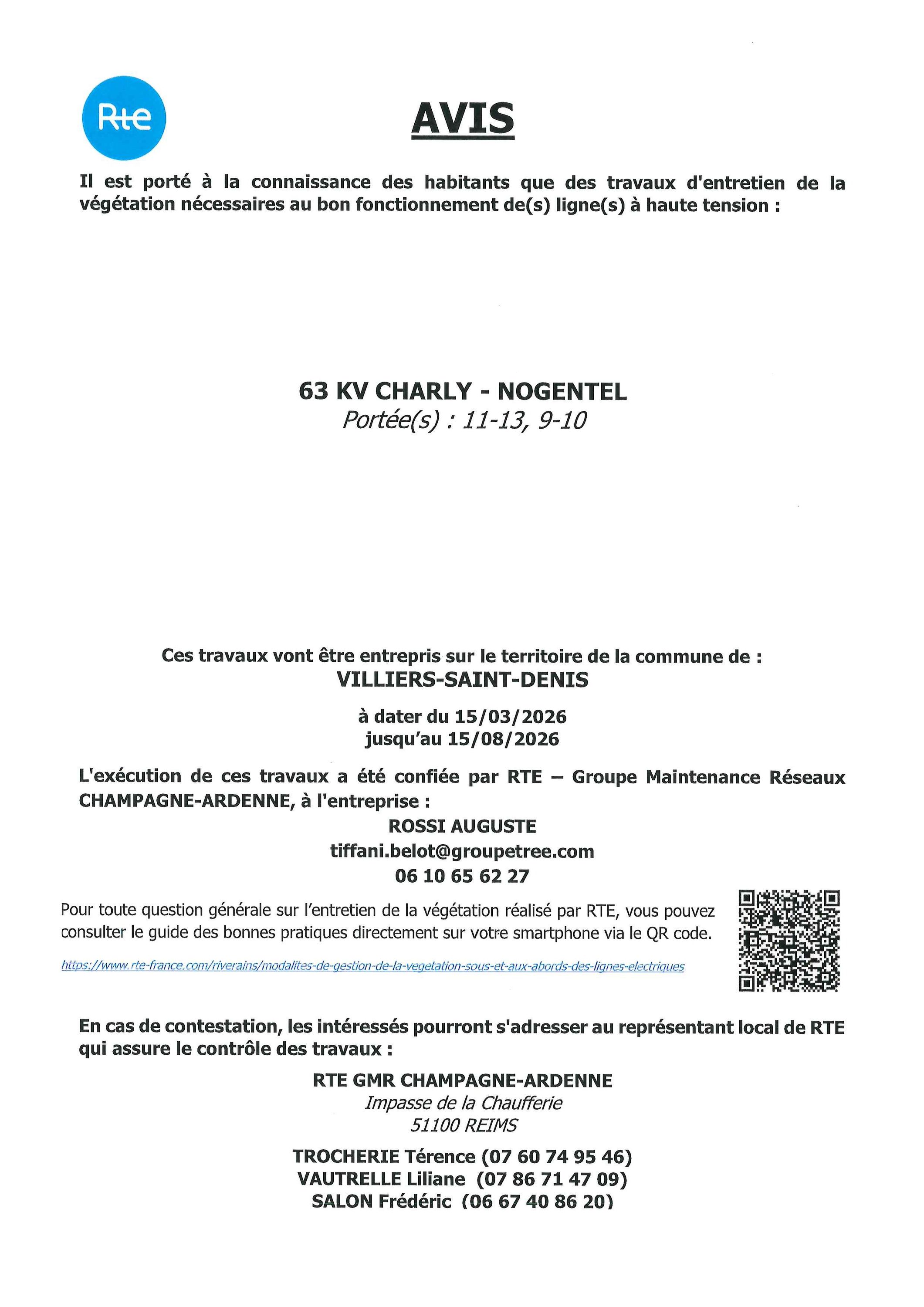 Rte

AVIS

Il est porté à la connaissance des habitants que des travaux d'entretien de la végétation nécessaires au bon fonctionnement de(s) ligne(s) à haute tension :

63 KV CHARLY - NOGENTEL
Portée(s) : 11-13, 9-10

Ces travaux vont être entrepris sur le territoire de la commune de :
VILLIERS-SAINT-DENIS

à dater du 15/03/2026
jusqu'au 15/08/2026

L'exécution de ces travaux a été confiée par RTE – Groupe Maintenance Réseaux CHAMPAGNE-ARDENNE, à l'entreprise :
ROSSI AUGUSTE
tiffani.belot@groupetree.com
06 10 65 62 27

Pour toute question générale sur l'entretien de la végétation réalisé par RTE, vous pouvez consulter le guide des bonnes pratiques directement sur votre smartphone via le QR code.

https://www.rte-france.com/riverains/modalites-de-gestion-de-la-vegetation-sous-et-aux-abords-des-lignes-electriques

En cas de contestation, les intéressés pourront s'adresser au représentant local de RTE qui assure le contrôle des travaux :

RTE GMR CHAMPAGNE-ARDENNE
Impasse de la Chaufferie
51100 REIMS

TROCHERIE Térence (07 60 74 95 46)
VAUTRELLE Liliane (07 86 71 47 09)
SALON Frédéric (06 67 40 86 20)